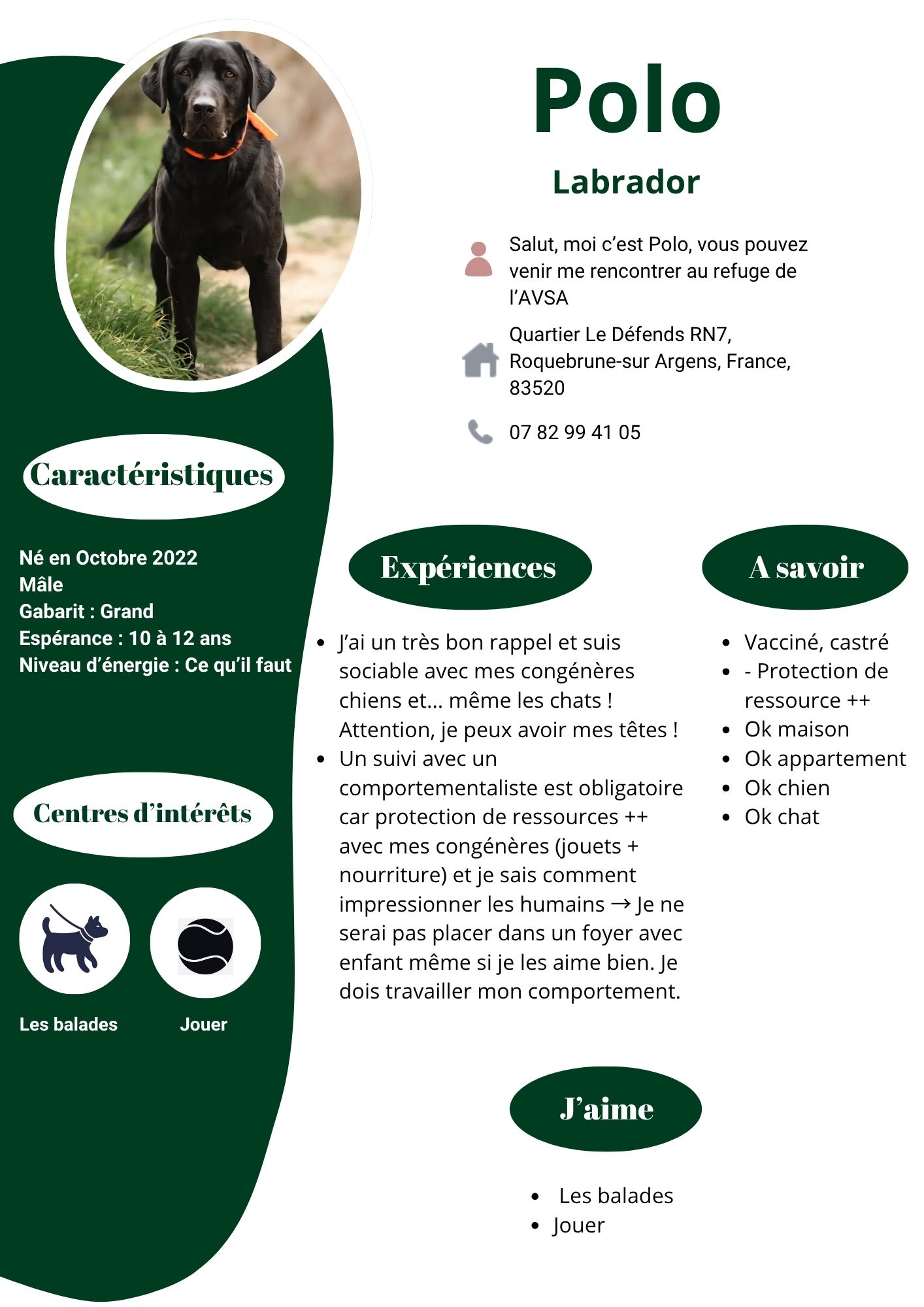 Polo

Labrador

Salut, moi c'est Polo, vous pouvez venir me rencontrer au refuge de l'AVSA

Quartier Le Défends RN7, Roquebrune-sur Argens, France, 83520

07 82 99 41 05

Caractéristiques

Né en Octobre 2022
Mâle
Gabarit : Grand
Espérance : 10 à 12 ans
Niveau d'énergie : Ce qu'il faut

Centres d'intérêts

Les balades

Jouer

Expériences

• J'ai un très bon rappel et suis sociable avec mes congénères chiens et... même les chats ! Attention, je peux avoir mes têtes !
• Un suivi avec un comportementaliste est obligatoire car protection de ressources ++ avec mes congénères (jouets + nourriture) et je sais comment impressionner les humains → Je ne serai pas placer dans un foyer avec enfant même si je les aime bien. Je dois travailler mon comportement.

A savoir

• Vacciné, castré
• - Protection de ressource ++
• Ok maison
• Ok appartement
• Ok chien
• Ok chat

J'aime

• Les balades
• Jouer